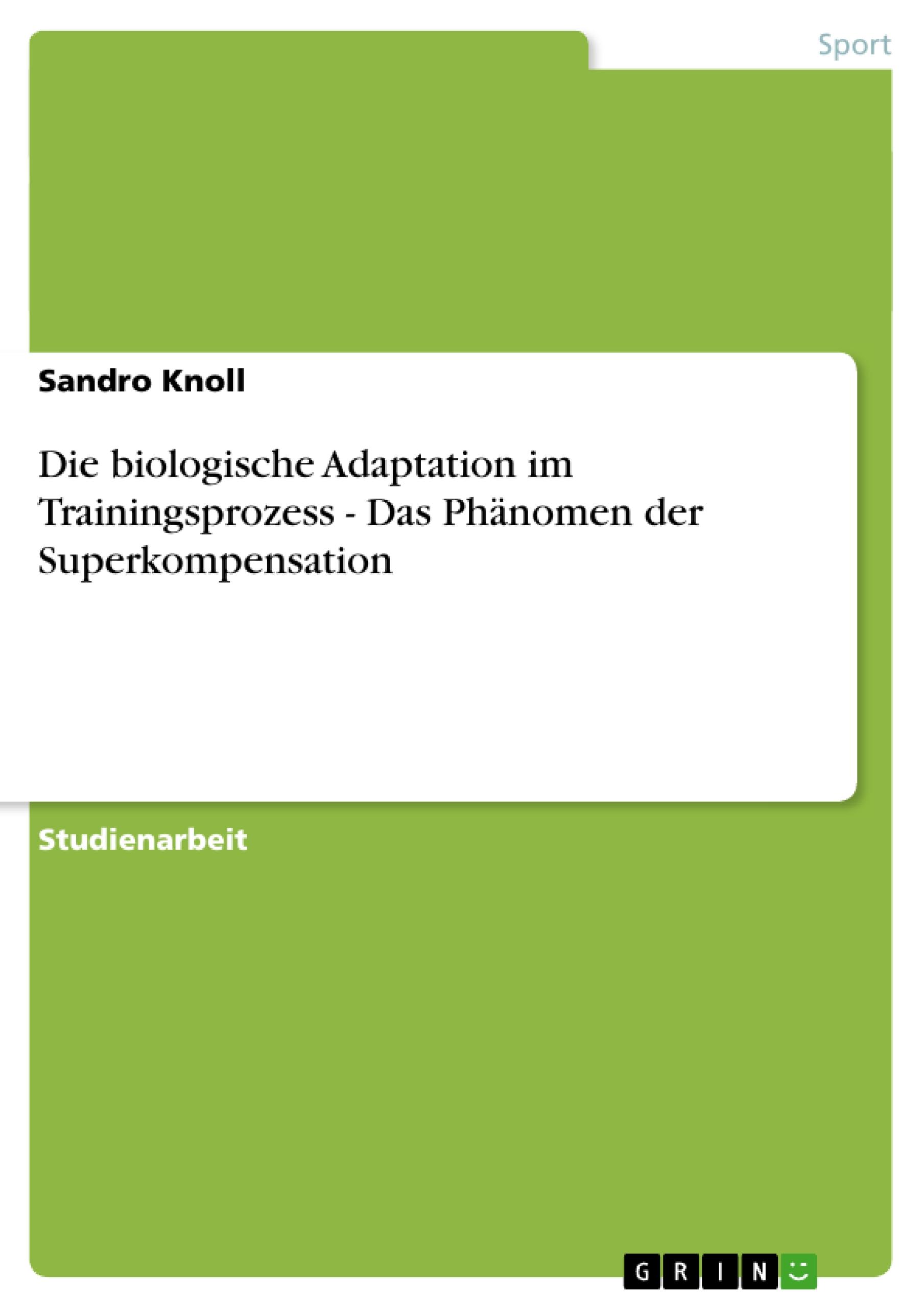 Sport

Sandro Knoll

Die biologische Adaptation im Trainingsprozess - Das Phänomen der Superkompensation

Studienarbeit

GRIN